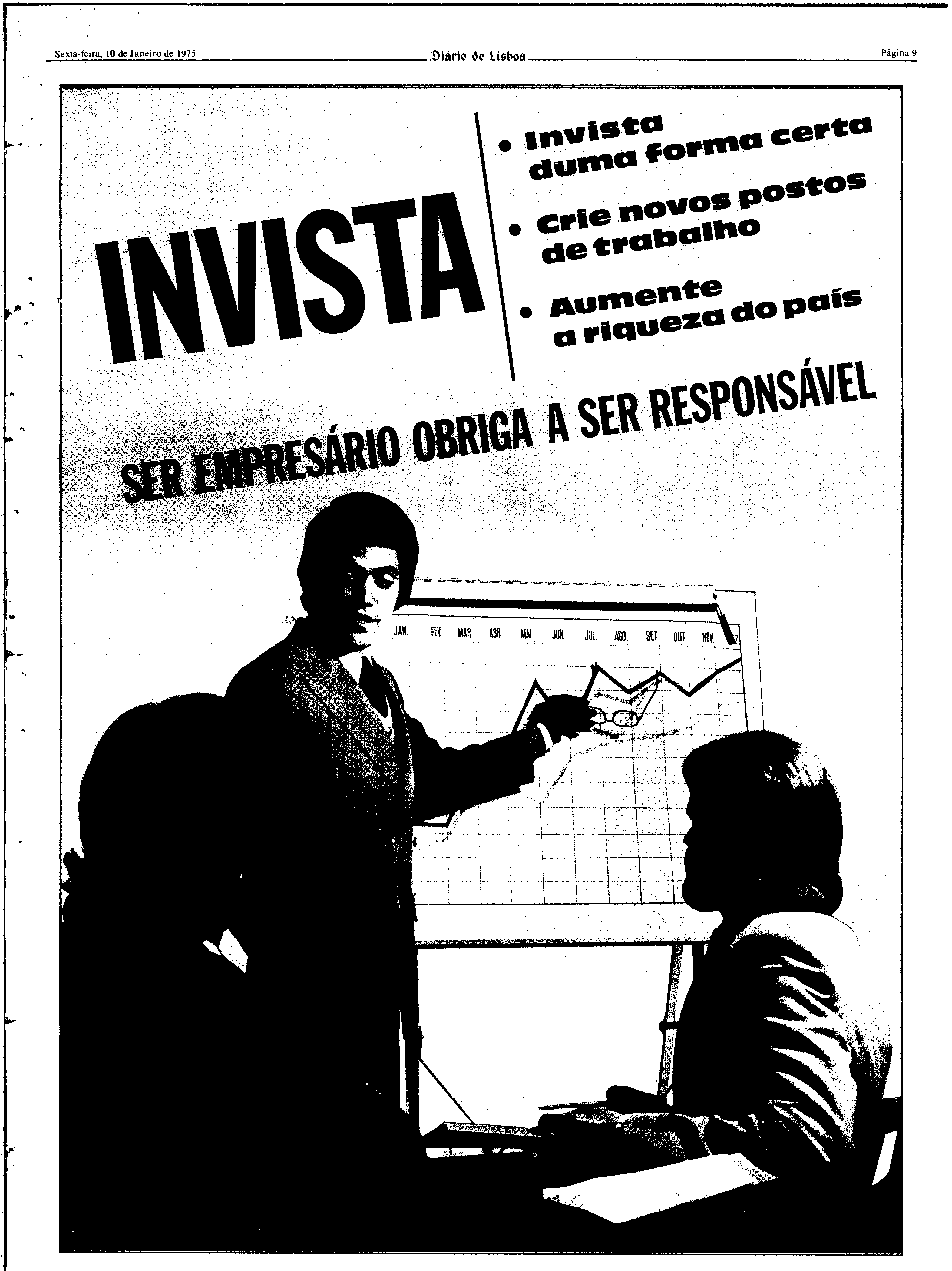 Sexta-feira, 10 de Janeiro de 1975 Diário de Lisboa Página 9

INVISTA

• Invista duma forma certa

• Crie novos postos de trabalho

• Aumente a riqueza do país

SER EMPRESÁRIO OBRIGA A SER RESPONSÁVEL

JAN. FEV. MAR. ABR. MAI. JUN. JUL. AGO. SET. OUT. NOV.